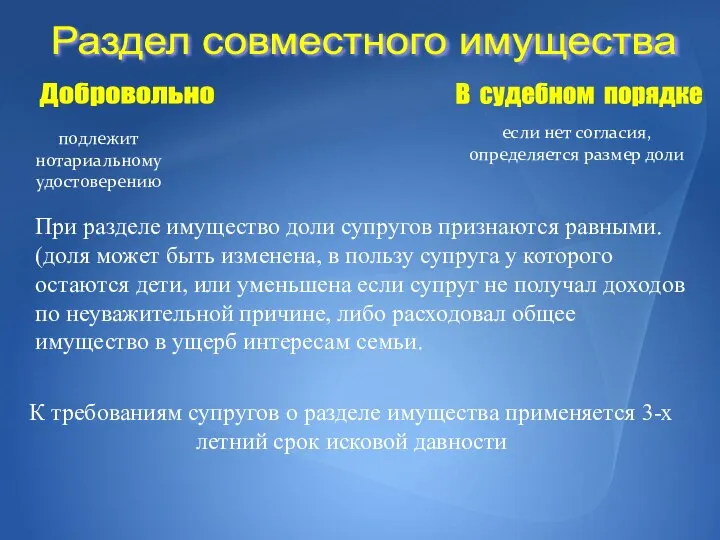 Раздел совместного имущества

Добровольно

подлежит нотариальному удостоверению

В судебном порядке

если нет согласия, определяется размер доли

При разделе имущество доли супругов признаются равными. (доля может быть изменена, в пользу супруга у которого остаются дети, или уменьшена если супруг не получал доходов по неуважительной причине, либо расходовал общее имущество в ущерб интересам семьи.

К требованиям супругов о разделе имущества применяется 3-х летний срок исковой давности